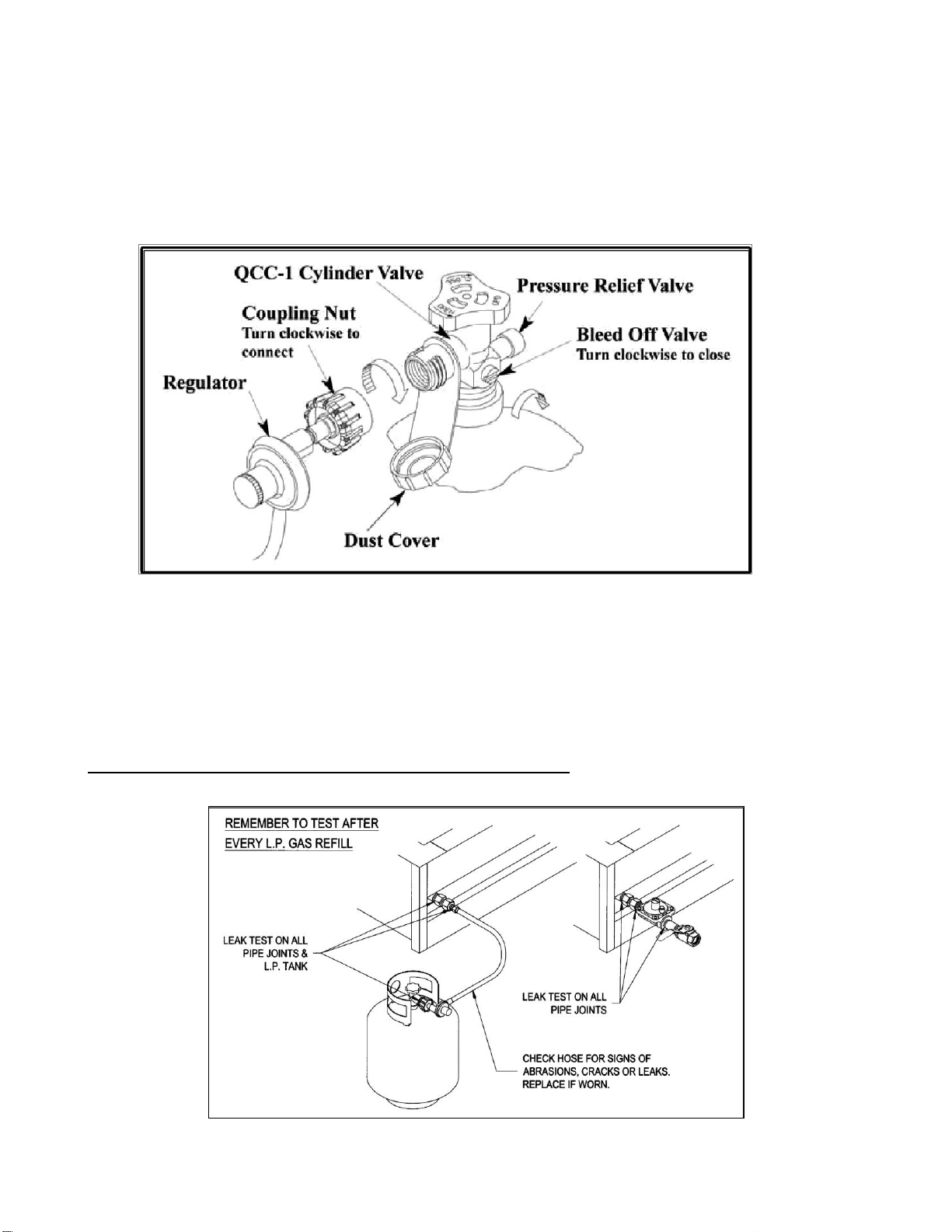 QCC-1 Cylinder Valve

Pressure Relief Valve

Coupling Nut
Turn clockwise to connect

Bleed Off Valve
Turn clockwise to close

Regulator

Dust Cover

REMEMBER TO TEST AFTER EVERY L.P. GAS REFILL

LEAK TEST ON ALL PIPE JOINTS & L.P. TANK

LEAK TEST ON ALL PIPE JOINTS

CHECK HOSE FOR SIGNS OF ABRASIONS, CRACKS OR LEAKS. REPLACE IF WORN.